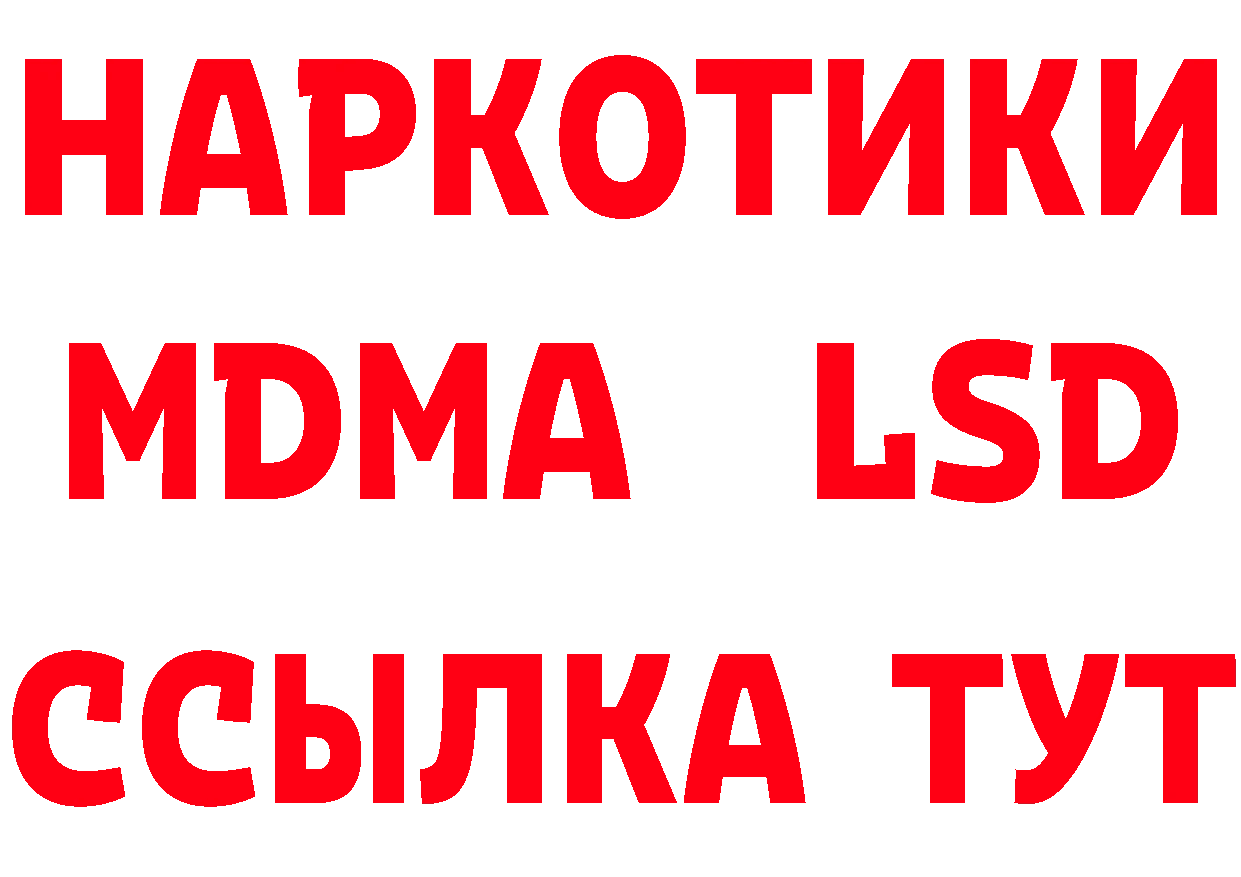 НАРКОТИКИ
MDMA LSD
ССЫЛКА ТУТ